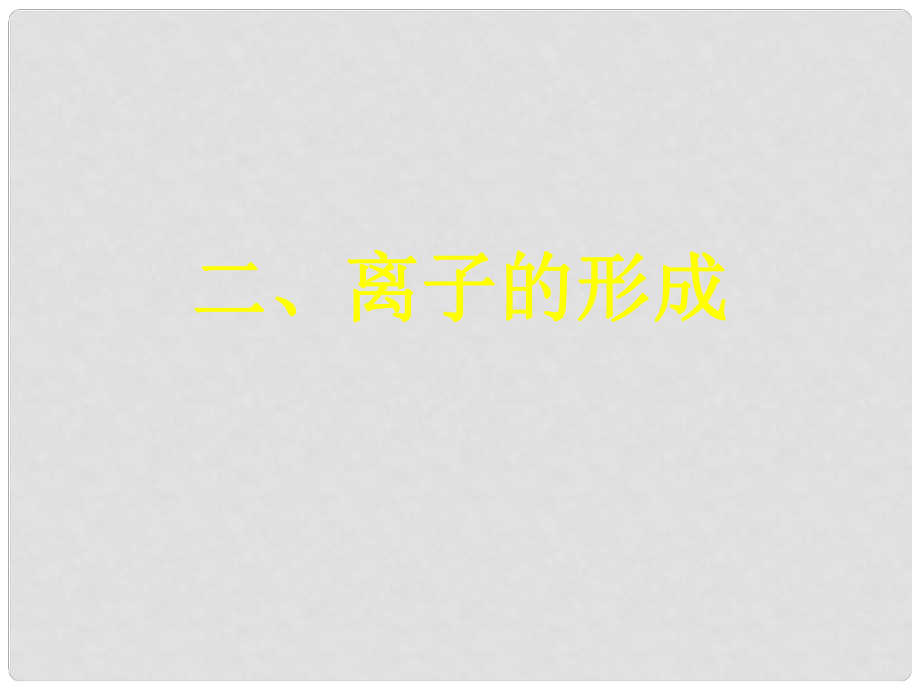 二、离子的形成